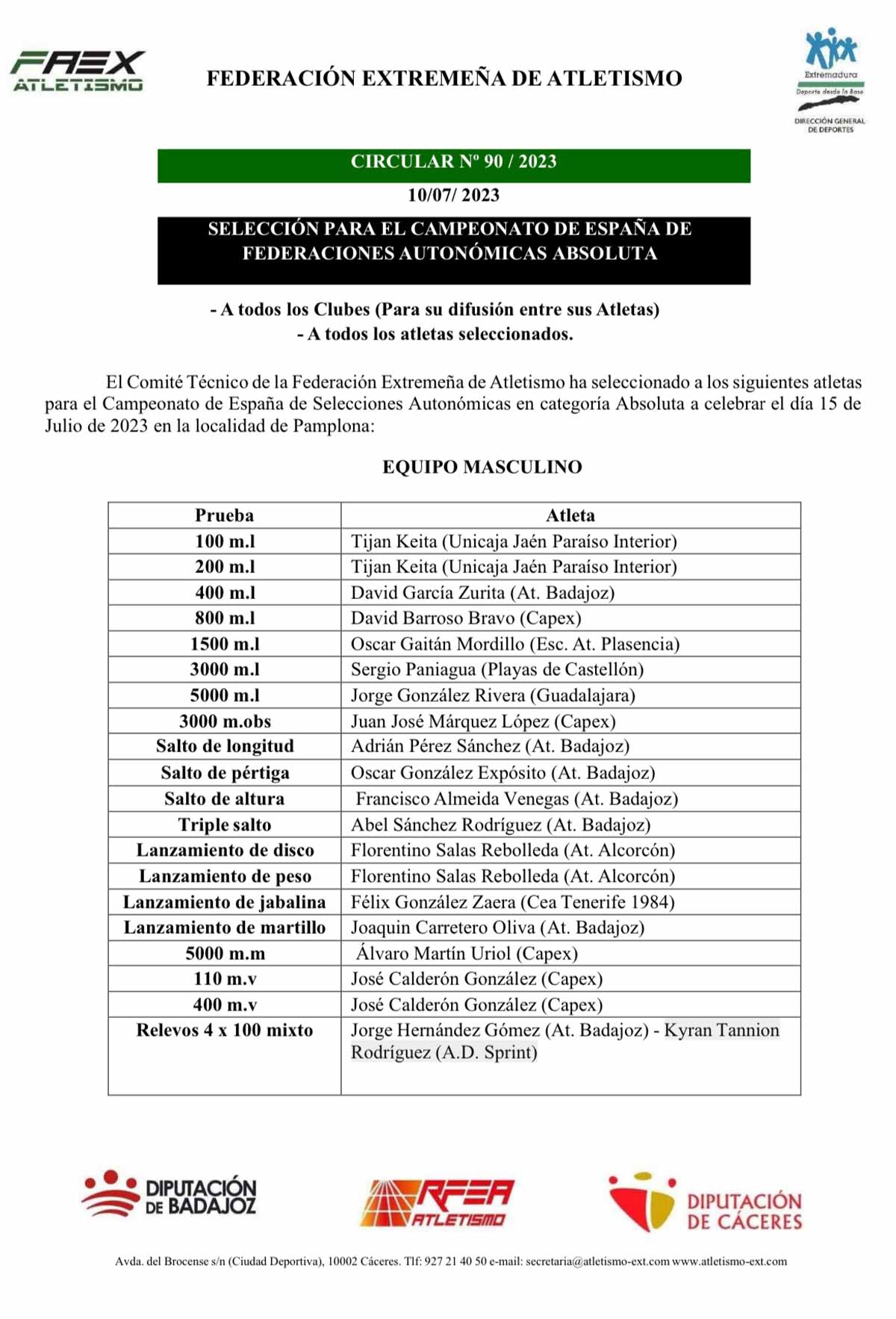 FAEX ATLETISMO

FEDERACIÓN EXTREMEÑA DE ATLETISMO

Extremadura
Deporte desde la Base
DIRECCIÓN GENERAL DE DEPORTES

CIRCULAR Nº 90 / 2023

10/07/ 2023

SELECCIÓN PARA EL CAMPEONATO DE ESPAÑA DE FEDERACIONES AUTONÓMICAS ABSOLUTA

- A todos los Clubes (Para su difusión entre sus Atletas)
- A todos los atletas seleccionados.

El Comité Técnico de la Federación Extremeña de Atletismo ha seleccionado a los siguientes atletas para el Campeonato de España de Selecciones Autonómicas en categoría Absoluta a celebrar el día 15 de Julio de 2023 en la localidad de Pamplona:

EQUIPO MASCULINO

| Prueba | Atleta |
|---|---|
| 100 m.l | Tijan Keita (Unicaja Jaén Paraíso Interior) |
| 200 m.l | Tijan Keita (Unicaja Jaén Paraíso Interior) |
| 400 m.l | David García Zurita (At. Badajoz) |
| 800 m.l | David Barroso Bravo (Capex) |
| 1500 m.l | Oscar Gaitán Mordillo (Esc. At. Plasencia) |
| 3000 m.l | Sergio Paniagua (Playas de Castellón) |
| 5000 m.l | Jorge González Rivera (Guadalajara) |
| 3000 m.obs | Juan José Márquez López (Capex) |
| Salto de longitud | Adrián Pérez Sánchez (At. Badajoz) |
| Salto de pértiga | Oscar González Expósito (At. Badajoz) |
| Salto de altura | Francisco Almeida Venegas (At. Badajoz) |
| Triple salto | Abel Sánchez Rodríguez (At. Badajoz) |
| Lanzamiento de disco | Florentino Salas Rebolleda (At. Alcorcón) |
| Lanzamiento de peso | Florentino Salas Rebolleda (At. Alcorcón) |
| Lanzamiento de jabalina | Félix González Zaera (Cea Tenerife 1984) |
| Lanzamiento de martillo | Joaquin Carretero Oliva (At. Badajoz) |
| 5000 m.m | Álvaro Martín Uriol (Capex) |
| 110 m.v | José Calderón González (Capex) |
| 400 m.v | José Calderón González (Capex) |
| Relevos 4 x 100 mixto | Jorge Hernández Gómez (At. Badajoz) - Kyran Tannion Rodríguez (A.D. Sprint) |

DIPUTACIÓN DE BADAJOZ    RFEA ATLETISMO    DIPUTACIÓN DE CÁCERES

Avda. del Brocense s/n (Ciudad Deportiva), 10002 Cáceres. Tlf: 927 21 40 50 e-mail: secretaria@atletismo-ext.com www.atletismo-ext.com